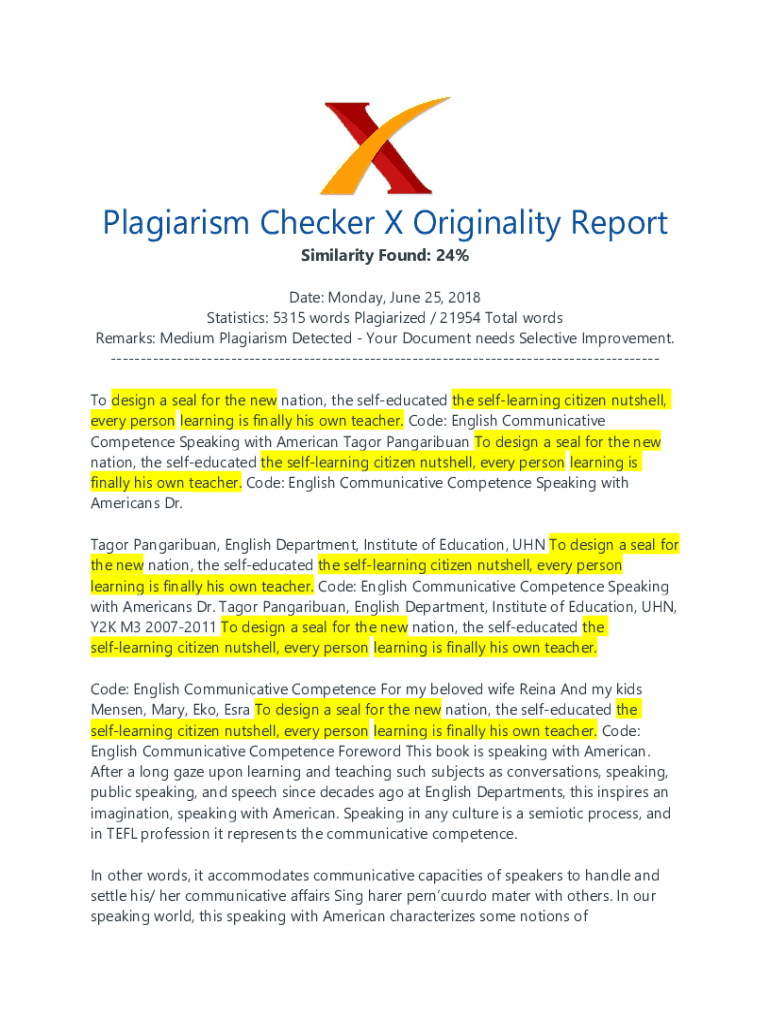 Plagiarism Checker X Originality Report

Similarity Found: 24%

Date: Monday, June 25, 2018
Statistics: 5315 words Plagiarized / 21954 Total words
Remarks: Medium Plagiarism Detected - Your Document needs Selective Improvement.
-------------------------------------------------------------------------------------------

To design a seal for the new nation, the self-educated the self-learning citizen nutshell, every person learning is finally his own teacher. Code: English Communicative Competence Speaking with American Tagor Pangaribuan To design a seal for the new nation, the self-educated the self-learning citizen nutshell, every person learning is finally his own teacher. Code: English Communicative Competence Speaking with Americans Dr.

Tagor Pangaribuan, English Department, Institute of Education, UHN To design a seal for the new nation, the self-educated the self-learning citizen nutshell, every person learning is finally his own teacher. Code: English Communicative Competence Speaking with Americans Dr. Tagor Pangaribuan, English Department, Institute of Education, UHN, Y2K M3 2007-2011 To design a seal for the new nation, the self-educated the self-learning citizen nutshell, every person learning is finally his own teacher.

Code: English Communicative Competence For my beloved wife Reina And my kids Mensen, Mary, Eko, Esra To design a seal for the new nation, the self-educated the self-learning citizen nutshell, every person learning is finally his own teacher. Code: English Communicative Competence Foreword This book is speaking with American. After a long gaze upon learning and teaching such subjects as conversations, speaking, public speaking, and speech since decades ago at English Departments, this inspires an imagination, speaking with American. Speaking in any culture is a semiotic process, and in TEFL profession it represents the communicative competence.

In other words, it accommodates communicative capacities of speakers to handle and settle his/ her communicative affairs Sing harer pern'cuurdo mater with others. In our speaking world, this speaking with American characterizes some notions of